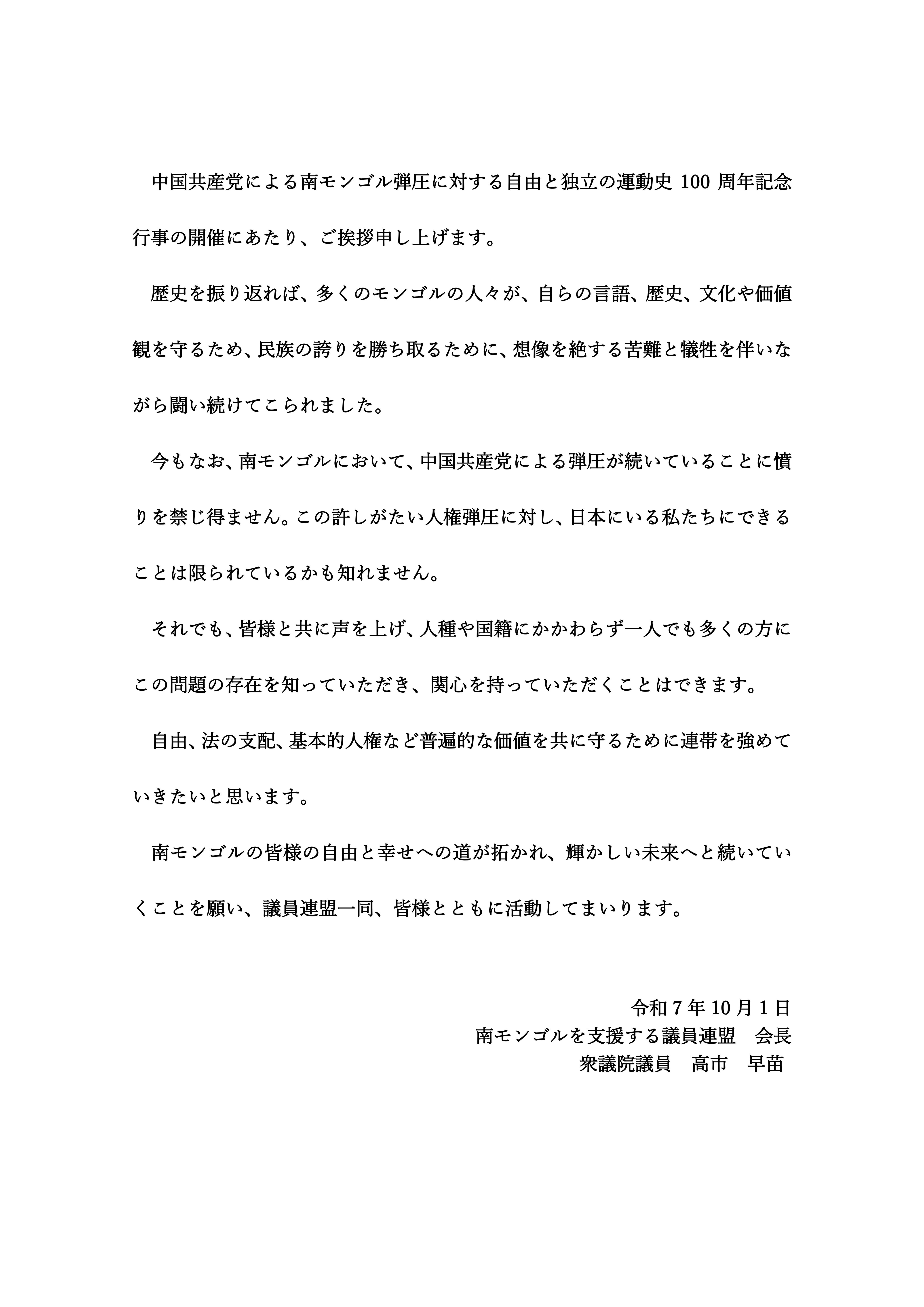 中国共産党による南モンゴル弾圧に対する自由と独立の運動史 100 周年記念行事の開催にあたり、ご挨拶申し上げます。

歴史を振り返れば、多くのモンゴルの人々が、自らの言語、歴史、文化や価値観を守るため、民族の誇りを勝ち取るために、想像を絶する苦難と犠牲を伴いながら闘い続けてこられました。

今もなお、南モンゴルにおいて、中国共産党による弾圧が続いていることに憤りを禁じ得ません。この許しがたい人権弾圧に対し、日本にいる私たちにできることは限られているかも知れません。

それでも、皆様と共に声を上げ、人種や国籍にかかわらず一人でも多くの方にこの問題の存在を知っていただき、関心を持っていただくことはできます。

自由、法の支配、基本的人権など普遍的な価値を共に守るために連帯を強めていきたいと思います。

南モンゴルの皆様の自由と幸せへの道が拓かれ、輝かしい未来へと続いていくことを願い、議員連盟一同、皆様とともに活動してまいります。

令和 7 年 10 月 1 日
南モンゴルを支援する議員連盟　会長
衆議院議員　高市　早苗